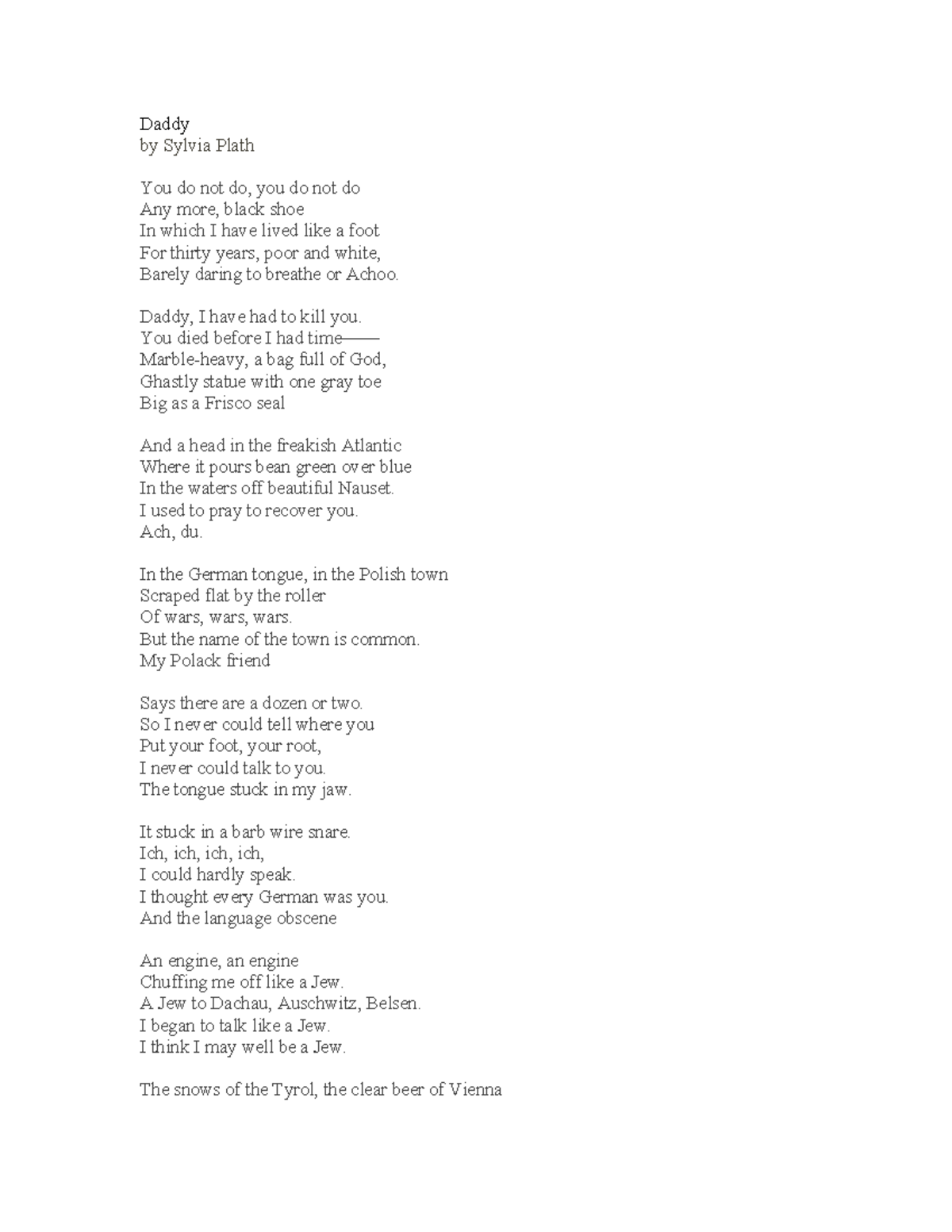 Daddy
by Sylvia Plath

You do not do, you do not do
Any more, black shoe
In which I have lived like a foot
For thirty years, poor and white,
Barely daring to breathe or Achoo.

Daddy, I have had to kill you.
You died before I had time——
Marble-heavy, a bag full of God,
Ghastly statue with one gray toe
Big as a Frisco seal

And a head in the freakish Atlantic
Where it pours bean green over blue
In the waters off beautiful Nauset.
I used to pray to recover you.
Ach, du.

In the German tongue, in the Polish town
Scraped flat by the roller
Of wars, wars, wars.
But the name of the town is common.
My Polack friend

Says there are a dozen or two.
So I never could tell where you
Put your foot, your root,
I never could talk to you.
The tongue stuck in my jaw.

It stuck in a barb wire snare.
Ich, ich, ich, ich,
I could hardly speak.
I thought every German was you.
And the language obscene

An engine, an engine
Chuffing me off like a Jew.
A Jew to Dachau, Auschwitz, Belsen.
I began to talk like a Jew.
I think I may well be a Jew.

The snows of the Tyrol, the clear beer of Vienna